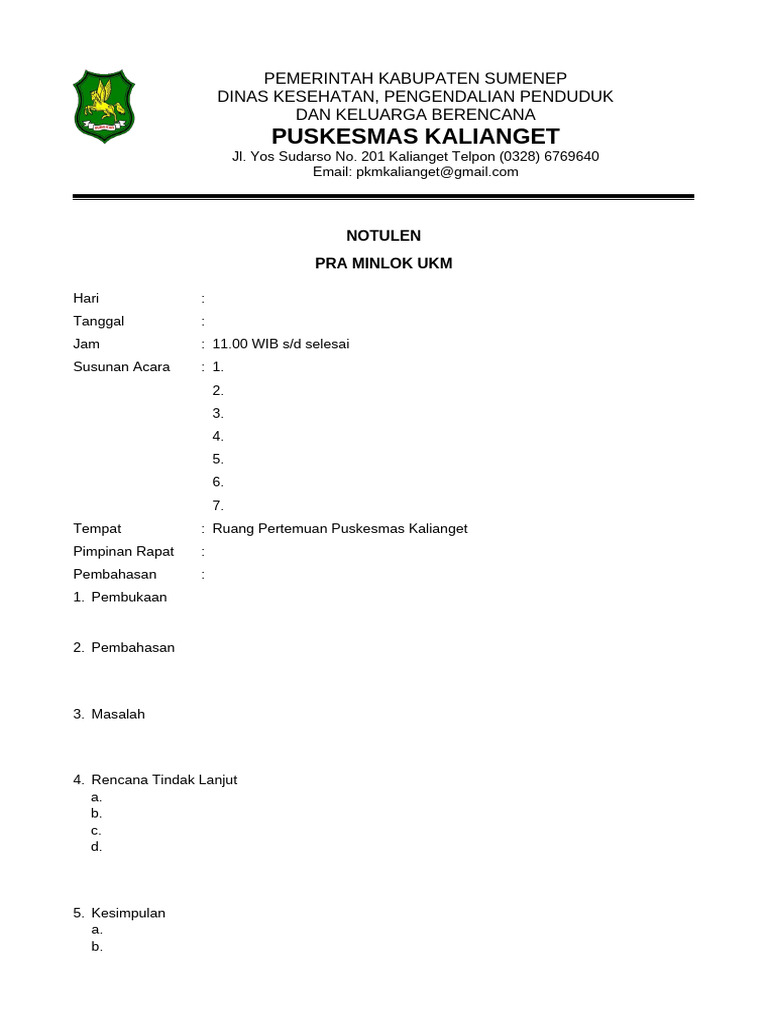 PEMERINTAH KABUPATEN SUMENEP
DINAS KESEHATAN, PENGENDALIAN PENDUDUK
DAN KELUARGA BERENCANA
PUSKESMAS KALIANGET
Jl. Yos Sudarso No. 201 Kalianget Telpon (0328) 6769640
Email: pkmkalianget@gmail.com

NOTULEN

PRA MINLOK UKM

Hari :
Tanggal :
Jam : 11.00 WIB s/d selesai
Susunan Acara : 1.
2.
3.
4.
5.
6.
7.
Tempat : Ruang Pertemuan Puskesmas Kalianget
Pimpinan Rapat :
Pembahasan :
1. Pembukaan

2. Pembahasan

3. Masalah

4. Rencana Tindak Lanjut
a.
b.
c.
d.

5. Kesimpulan
a.
b.